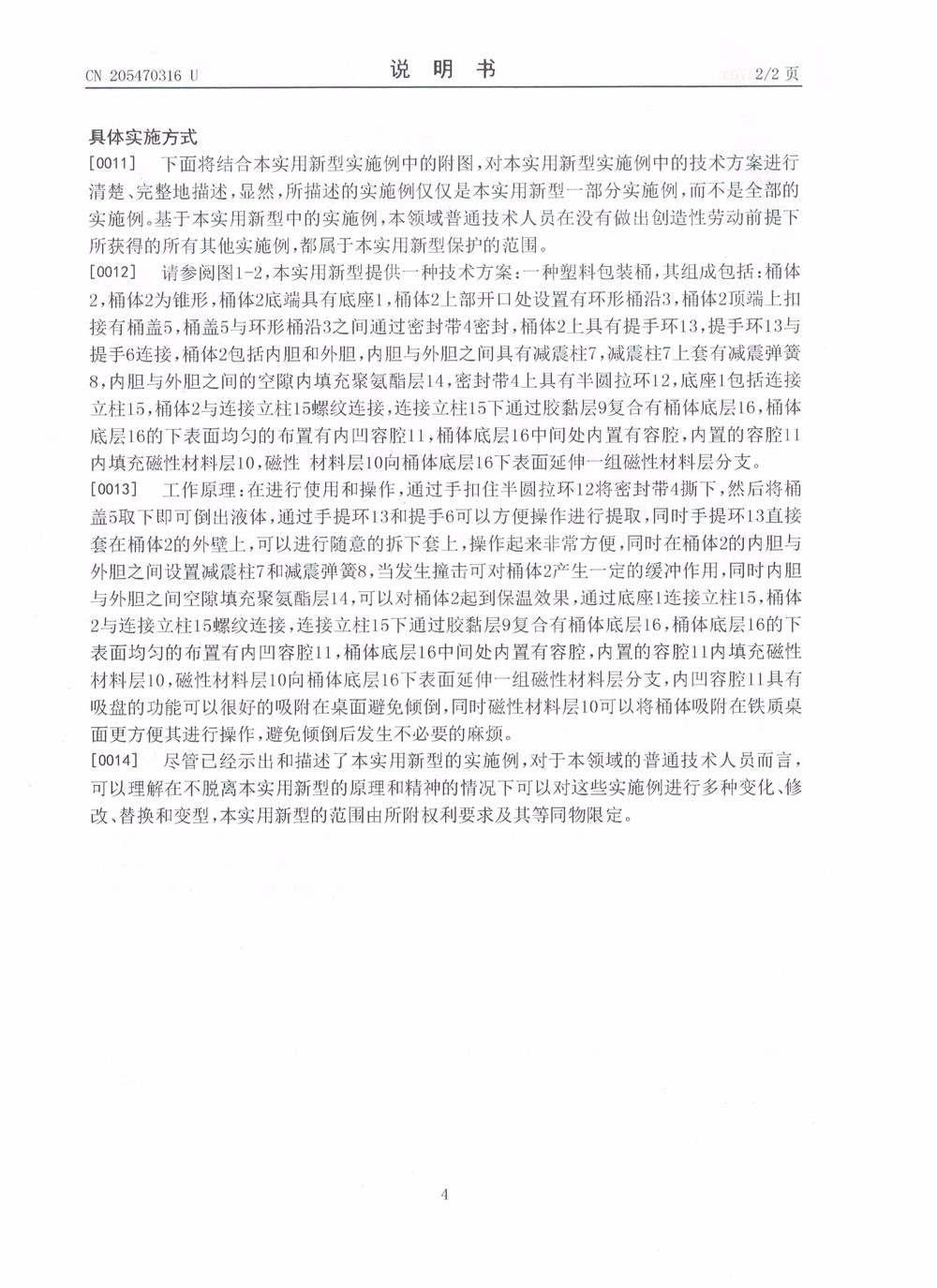 CN 205470316 U

说　明　书

2/2 页

具体实施方式

[0011]　下面将结合本实用新型实施例中的附图，对本实用新型实施例中的技术方案进行清楚、完整地描述，显然，所描述的实施例仅仅是本实用新型一部分实施例，而不是全部的实施例。基于本实用新型中的实施例，本领域普通技术人员在没有做出创造性劳动前提下所获得的所有其他实施例，都属于本实用新型保护的范围。

[0012]　请参阅图1-2，本实用新型提供一种技术方案：一种塑料包装桶，其组成包括：桶体2，桶体2为锥形，桶体2底端具有底座1，桶体2上部开口处设置有环形桶沿3，桶体2顶端上扣接有桶盖5，桶盖5与环形桶沿3之间通过密封带4密封，桶体2上具有提手环13，提手环13与提手6连接，桶体2包括内胆和外胆，内胆与外胆之间具有减震柱7，减震柱7上套有减震弹簧8，内胆与外胆之间的空隙内填充聚氨酯层14，密封带4上具有半圆拉环12，底座1包括连接立柱15，桶体2与连接立柱15螺纹连接，连接立柱15下通过胶黏层9复合有桶体底层16，桶体底层16的下表面均匀的布置有内凹容腔11，桶体底层16中间处内置有容腔，内置的容腔11内填充磁性材料层10，磁性 材料层10向桶体底层16下表面延伸一组磁性材料层分支。

[0013]　工作原理：在进行使用和操作，通过手扣住半圆拉环12将密封带4撕下，然后将桶盖5取下即可倒出液体，通过手提环13和提手6可以方便操作进行提取，同时手提环13直接套在桶体2的外壁上，可以进行随意的拆下套上，操作起来非常方便，同时在桶体2的内胆与外胆之间设置减震柱7和减震弹簧8，当发生撞击可对桶体2产生一定的缓冲作用，同时内胆与外胆之间空隙填充聚氨酯层14，可以对桶体2起到保温效果，通过底座1连接立柱15，桶体2与连接立柱15螺纹连接，连接立柱15下通过胶黏层9复合有桶体底层16，桶体底层16的下表面均匀的布置有内凹容腔11，桶体底层16中间处内置有容腔，内置的容腔11内填充磁性材料层10，磁性材料层10向桶体底层16下表面延伸一组磁性材料层分支，内凹容腔11具有吸盘的功能可以很好的吸附在桌面避免倾倒，同时磁性材料层10可以将桶体吸附在铁质桌面更方便其进行操作，避免倾倒后发生不必要的麻烦。

[0014]　尽管已经示出和描述了本实用新型的实施例，对于本领域的普通技术人员而言，可以理解在不脱离本实用新型的原理和精神的情况下可以对这些实施例进行多种变化、修改、替换和变型，本实用新型的范围由所附权利要求及其等同物限定。

4